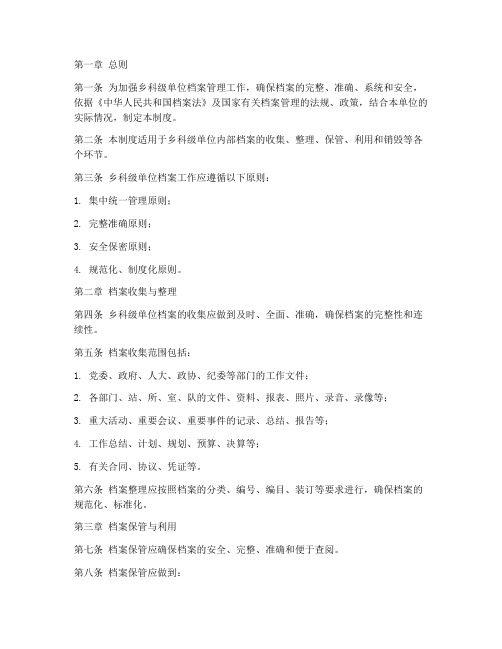 第一章 总则

第一条 为加强乡科级单位档案管理工作，确保档案的完整、准确、系统和安全，依据《中华人民共和国档案法》及国家有关档案管理的法规、政策，结合本单位的实际情况，制定本制度。

第二条 本制度适用于乡科级单位内部档案的收集、整理、保管、利用和销毁等各个环节。

第三条 乡科级单位档案工作应遵循以下原则：

1. 集中统一管理原则；

2. 完整准确原则；

3. 安全保密原则；

4. 规范化、制度化原则。

第二章 档案收集与整理

第四条 乡科级单位档案的收集应做到及时、全面、准确，确保档案的完整性和连续性。

第五条 档案收集范围包括：

1. 党委、政府、人大、政协、纪委等部门的工作文件；

2. 各部门、站、所、室、队的文件、资料、报表、照片、录音、录像等；

3. 重大活动、重要会议、重要事件的记录、总结、报告等；

4. 工作总结、计划、规划、预算、决算等；

5. 有关合同、协议、凭证等。

第六条 档案整理应按照档案的分类、编号、编目、装订等要求进行，确保档案的规范化、标准化。

第三章 档案保管与利用

第七条 档案保管应确保档案的安全、完整、准确和便于查阅。

第八条 档案保管应做到：